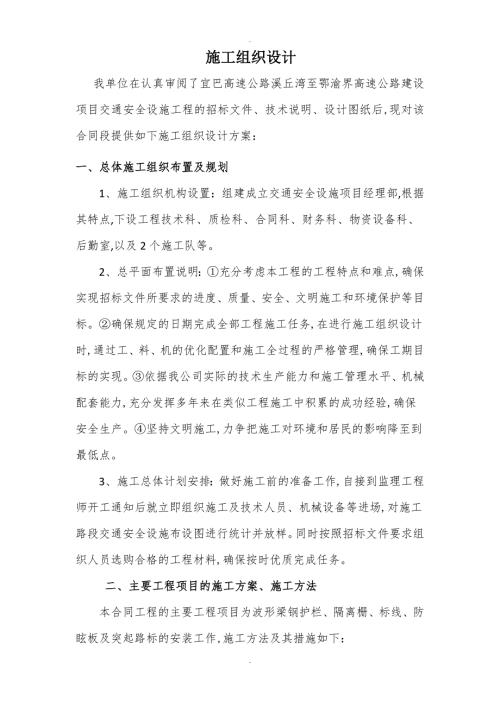 施工组织设计

我单位在认真审阅了宜巴高速公路溪丘湾至鄂渝界高速公路建设项目交通安全设施工程的招标文件、技术说明、设计图纸后,现对该合同段提供如下施工组织设计方案:

一、总体施工组织布置及规划

1、施工组织机构设置:组建成立交通安全设施项目经理部,根据其特点,下设工程技术科、质检科、合同科、财务科、物资设备科、后勤室,以及 2 个施工队等。

2、总平面布置说明:①充分考虑本工程的工程特点和难点,确保实现招标文件所要求的进度、质量、安全、文明施工和环境保护等目标。②确保规定的日期完成全部工程施工任务,在进行施工组织设计时,通过工、料、机的优化配置和施工全过程的严格管理,确保工期目标的实现。③依据我公司实际的技术生产能力和施工管理水平、机械配套能力,充分发挥多年来在类似工程施工中积累的成功经验,确保安全生产。④坚持文明施工,力争把施工对环境和居民的影响降至到最低点。

3、施工总体计划安排:做好施工前的准备工作,自接到监理工程师开工通知后就立即组织施工及技术人员、机械设备等进场,对施工路段交通安全设施布设图进行统计并放样。同时按照招标文件要求组织人员选购合格的工程材料,确保按时优质完成任务。

二、主要工程项目的施工方案、施工方法

本合同工程的主要工程项目为波形梁钢护栏、隔离栅、标线、防眩板及突起路标的安装工作,施工方法及其措施如下: